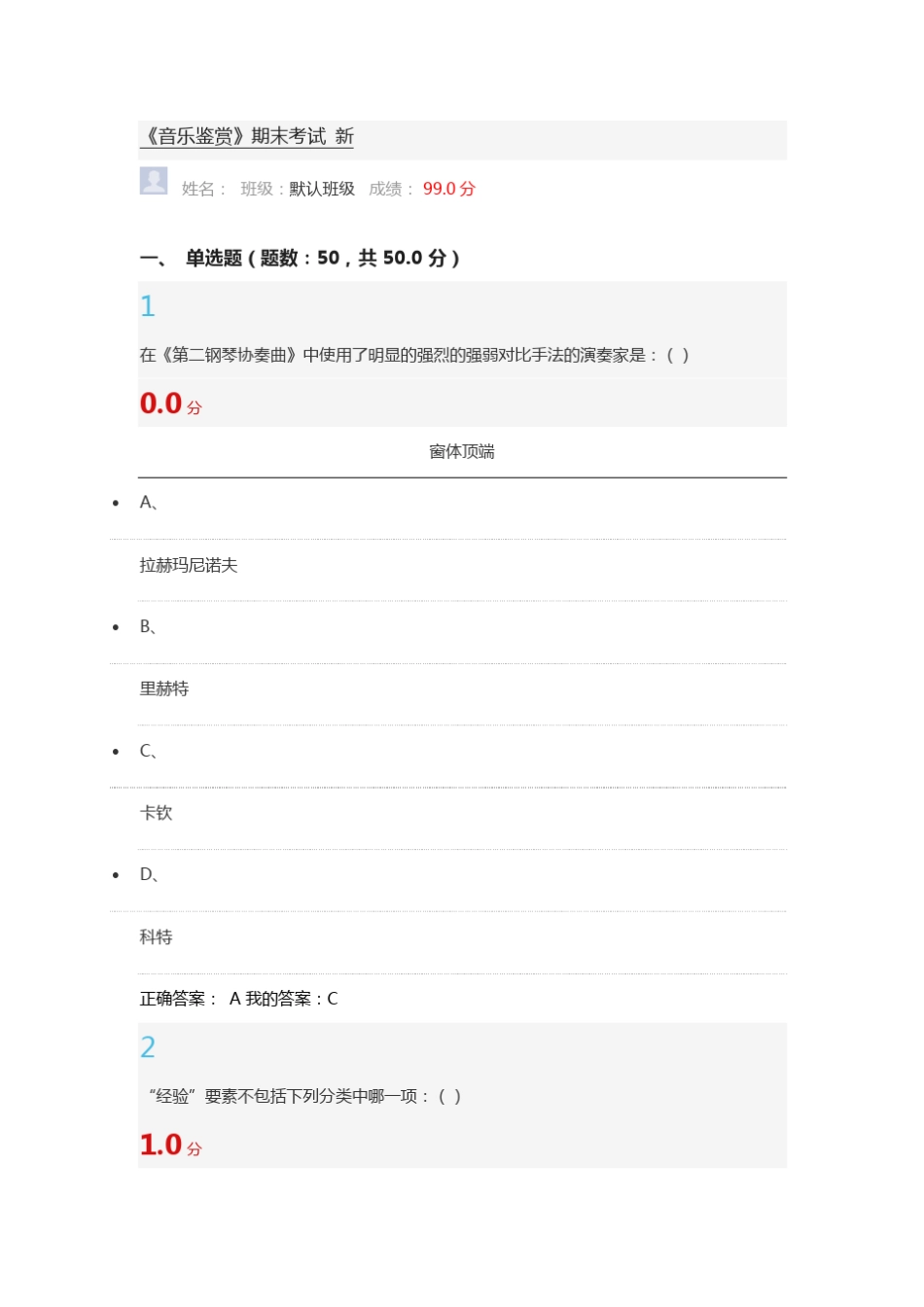 《音乐鉴赏》期末考试 新

姓名： 班级：默认班级 成绩： 99.0 分

一、 单选题（题数：50，共 50.0 分）

1

在《第二钢琴协奏曲》中使用了明显的强烈的强弱对比手法的演奏家是：（ ）

0.0 分

窗体顶端

- A、

拉赫玛尼诺夫

- B、

里赫特

- C、

卡钦

- D、

科特

正确答案： A 我的答案：C

2

“经验”要素不包括下列分类中哪一项：（ ）

1.0 分